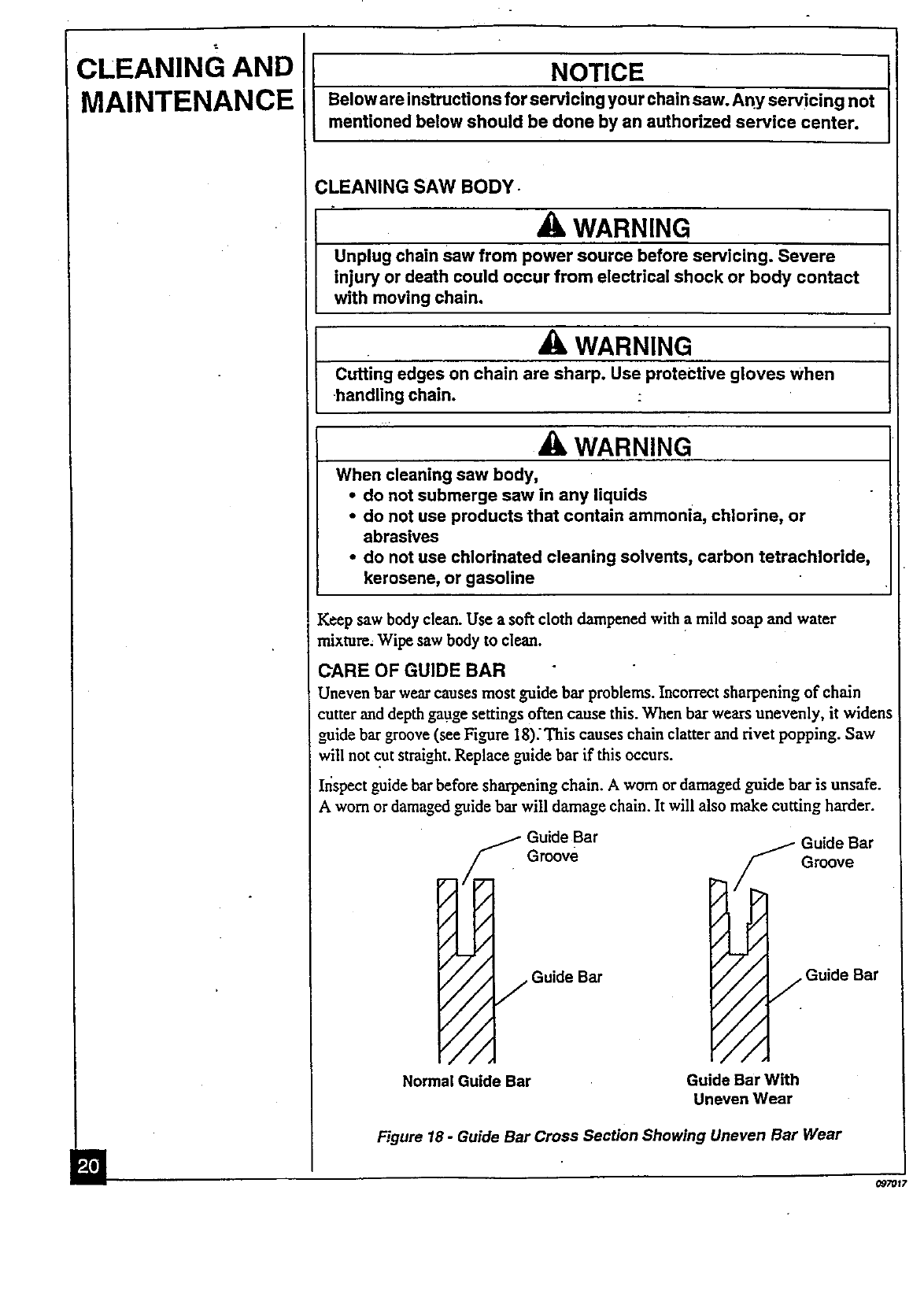 CLEANING AND MAINTENANCE

NOTICE

Below are instructions for servicing your chain saw. Any servicing not mentioned below should be done by an authorized service center.

CLEANING SAW BODY

WARNING

Unplug chain saw from power source before servicing. Severe injury or death could occur from electrical shock or body contact with moving chain.

WARNING

Cutting edges on chain are sharp. Use protective gloves when handling chain.

WARNING

When cleaning saw body,
• do not submerge saw in any liquids
• do not use products that contain ammonia, chlorine, or abrasives
• do not use chlorinated cleaning solvents, carbon tetrachloride, kerosene, or gasoline

Keep saw body clean. Use a soft cloth dampened with a mild soap and water mixture. Wipe saw body to clean.

CARE OF GUIDE BAR

Uneven bar wear causes most guide bar problems. Incorrect sharpening of chain cutter and depth gauge settings often cause this. When bar wears unevenly, it widens guide bar groove (see Figure 18). This causes chain clatter and rivet popping. Saw will not cut straight. Replace guide bar if this occurs.

Inspect guide bar before sharpening chain. A worn or damaged guide bar is unsafe. A worn or damaged guide bar will damage chain. It will also make cutting harder.

Guide Bar Groove

Guide Bar

Normal Guide Bar

Guide Bar Groove

Guide Bar

Guide Bar With Uneven Wear

Figure 18 - Guide Bar Cross Section Showing Uneven Bar Wear

20

097017